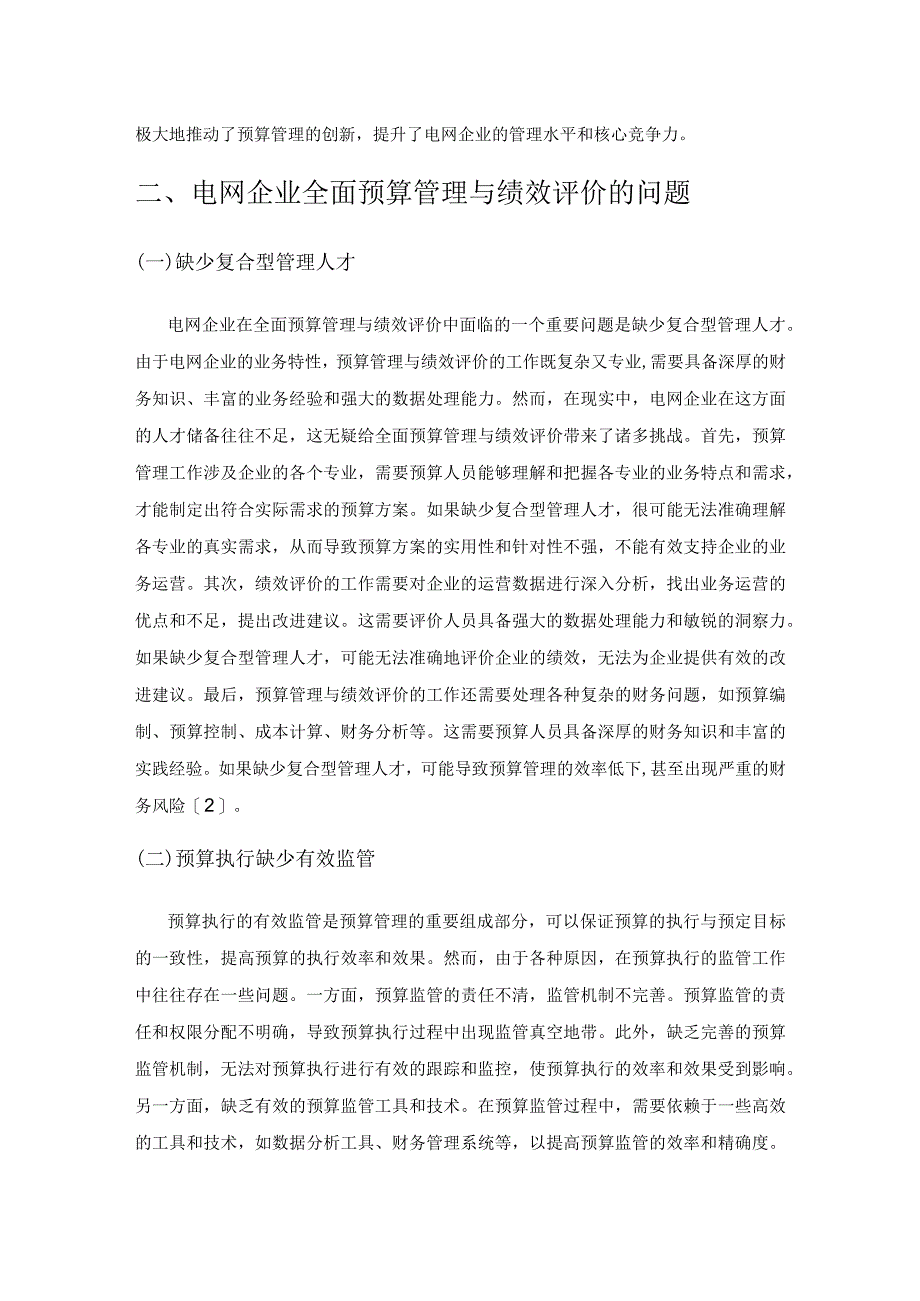 极大地推动了预算管理的创新，提升了电网企业的管理水平和核心竞争力。

二、电网企业全面预算管理与绩效评价的问题

(一)缺少复合型管理人才

电网企业在全面预算管理与绩效评价中面临的一个重要问题是缺少复合型管理人才。由于电网企业的业务特性，预算管理与绩效评价的工作既复杂又专业,需要具备深厚的财务知识、丰富的业务经验和强大的数据处理能力。然而，在现实中，电网企业在这方面的人才储备往往不足，这无疑给全面预算管理与绩效评价带来了诸多挑战。首先，预算管理工作涉及企业的各个专业，需要预算人员能够理解和把握各专业的业务特点和需求，才能制定出符合实际需求的预算方案。如果缺少复合型管理人才，很可能无法准确理解各专业的真实需求，从而导致预算方案的实用性和针对性不强，不能有效支持企业的业务运营。其次，绩效评价的工作需要对企业的运营数据进行深入分析，找出业务运营的优点和不足，提出改进建议。这需要评价人员具备强大的数据处理能力和敏锐的洞察力。如果缺少复合型管理人才，可能无法准确地评价企业的绩效，无法为企业提供有效的改进建议。最后，预算管理与绩效评价的工作还需要处理各种复杂的财务问题，如预算编制、预算控制、成本计算、财务分析等。这需要预算人员具备深厚的财务知识和丰富的实践经验。如果缺少复合型管理人才，可能导致预算管理的效率低下,甚至出现严重的财务风险〔2〕。

(二)预算执行缺少有效监管

预算执行的有效监管是预算管理的重要组成部分，可以保证预算的执行与预定目标的一致性，提高预算的执行效率和效果。然而，由于各种原因，在预算执行的监管工作中往往存在一些问题。一方面，预算监管的责任不清，监管机制不完善。预算监管的责任和权限分配不明确，导致预算执行过程中出现监管真空地带。此外，缺乏完善的预算监管机制，无法对预算执行进行有效的跟踪和监控，使预算执行的效率和效果受到影响。另一方面，缺乏有效的预算监管工具和技术。在预算监管过程中，需要依赖于一些高效的工具和技术，如数据分析工具、财务管理系统等，以提高预算监管的效率和精确度。